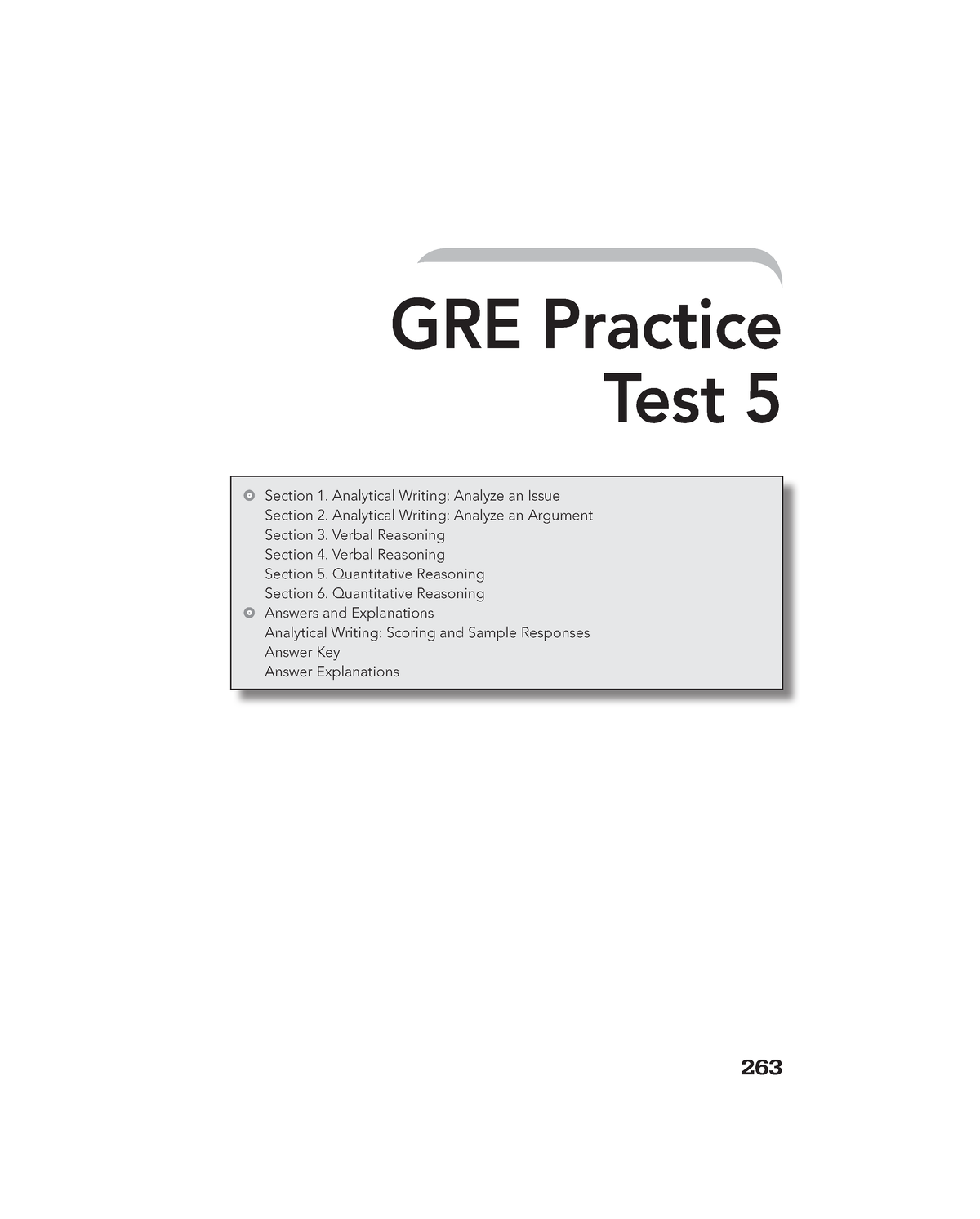 GRE Practice Test 5

Section 1. Analytical Writing: Analyze an Issue
Section 2. Analytical Writing: Analyze an Argument
Section 3. Verbal Reasoning
Section 4. Verbal Reasoning
Section 5. Quantitative Reasoning
Section 6. Quantitative Reasoning
Answers and Explanations
Analytical Writing: Scoring and Sample Responses
Answer Key
Answer Explanations

263